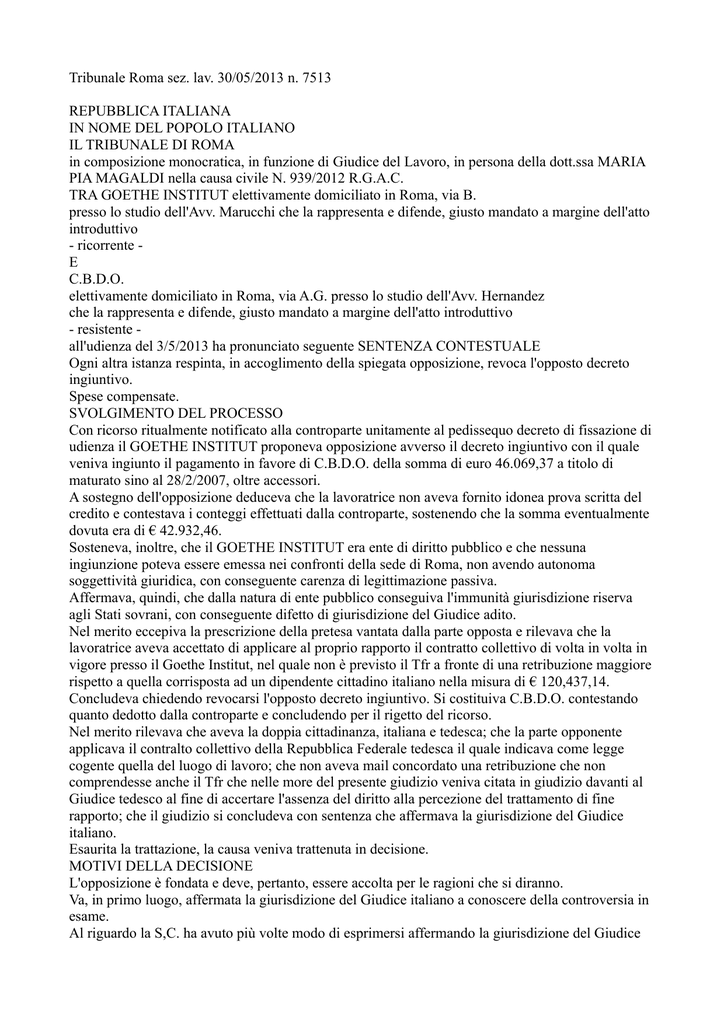 Tribunale Roma sez. lav. 30/05/2013 n. 7513

REPUBBLICA ITALIANA
IN NOME DEL POPOLO ITALIANO
IL TRIBUNALE DI ROMA
in composizione monocratica, in funzione di Giudice del Lavoro, in persona della dott.ssa MARIA PIA MAGALDI nella causa civile N. 939/2012 R.G.A.C.
TRA GOETHE INSTITUT elettivamente domiciliato in Roma, via B.
presso lo studio dell'Avv. Marucchi che la rappresenta e difende, giusto mandato a margine dell'atto introduttivo
- ricorrente -
E
C.B.D.O.
elettivamente domiciliato in Roma, via A.G. presso lo studio dell'Avv. Hernandez
che la rappresenta e difende, giusto mandato a margine dell'atto introduttivo
- resistente -
all'udienza del 3/5/2013 ha pronunciato seguente SENTENZA CONTESTUALE
Ogni altra istanza respinta, in accoglimento della spiegata opposizione, revoca l'opposto decreto ingiuntivo.
Spese compensate.
SVOLGIMENTO DEL PROCESSO
Con ricorso ritualmente notificato alla controparte unitamente al pedissequo decreto di fissazione di udienza il GOETHE INSTITUT proponeva opposizione avverso il decreto ingiuntivo con il quale veniva ingiunto il pagamento in favore di C.B.D.O. della somma di euro 46.069,37 a titolo di maturato sino al 28/2/2007, oltre accessori.
A sostegno dell'opposizione deduceva che la lavoratrice non aveva fornito idonea prova scritta del credito e contestava i conteggi effettuati dalla controparte, sostenendo che la somma eventualmente dovuta era di € 42.932,46.
Sosteneva, inoltre, che il GOETHE INSTITUT era ente di diritto pubblico e che nessuna ingiunzione poteva essere emessa nei confronti della sede di Roma, non avendo autonoma soggettività giuridica, con conseguente carenza di legittimazione passiva.
Affermava, quindi, che dalla natura di ente pubblico conseguiva l'immunità giurisdizione riserva agli Stati sovrani, con conseguente difetto di giurisdizione del Giudice adito.
Nel merito eccepiva la prescrizione della pretesa vantata dalla parte opposta e rilevava che la lavoratrice aveva accettato di applicare al proprio rapporto il contratto collettivo di volta in volta in vigore presso il Goethe Institut, nel quale non è previsto il Tfr a fronte di una retribuzione maggiore rispetto a quella corrisposta ad un dipendente cittadino italiano nella misura di € 120,437,14.
Concludeva chiedendo revocarsi l'opposto decreto ingiuntivo. Si costituiva C.B.D.O. contestando quanto dedotto dalla controparte e concludendo per il rigetto del ricorso.
Nel merito rilevava che aveva la doppia cittadinanza, italiana e tedesca; che la parte opponente applicava il contralto collettivo della Repubblica Federale tedesca il quale indicava come legge cogente quella del luogo di lavoro; che non aveva mail concordato una retribuzione che non comprendesse anche il Tfr che nelle more del presente giudizio veniva citata in giudizio davanti al Giudice tedesco al fine di accertare l'assenza del diritto alla percezione del trattamento di fine rapporto; che il giudizio si concludeva con sentenza che affermava la giurisdizione del Giudice italiano.
Esaurita la trattazione, la causa veniva trattenuta in decisione.
MOTIVI DELLA DECISIONE
L'opposizione è fondata e deve, pertanto, essere accolta per le ragioni che si diranno.
Va, in primo luogo, affermata la giurisdizione del Giudice italiano a conoscere della controversia in esame.
Al riguardo la S,C. ha avuto più volte modo di esprimersi affermando la giurisdizione del Giudice